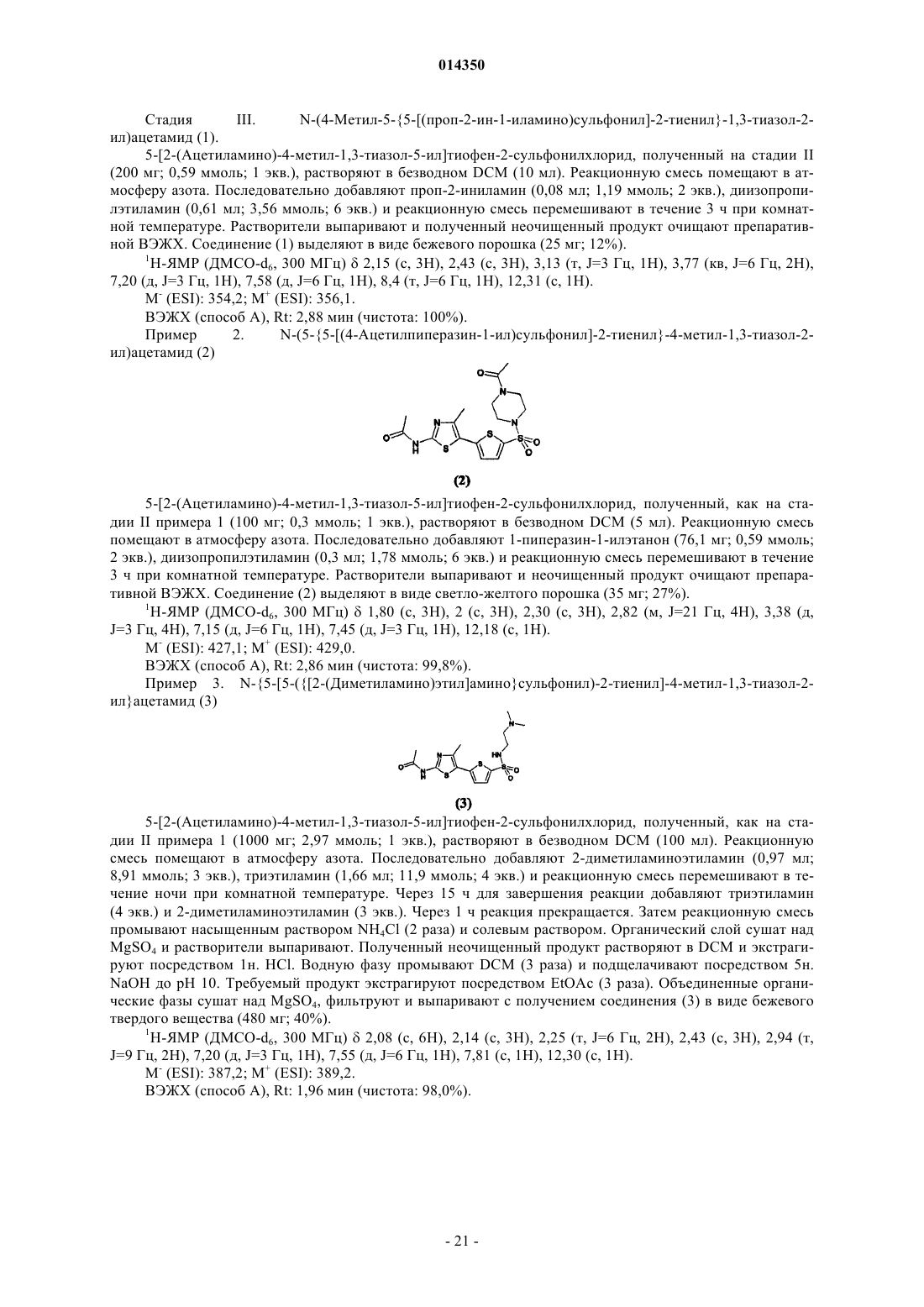 014350

Стадия III. N-(4-Метил-5-{5-[(проп-2-ин-1-иламино)сульфонил]-2-тиенил}-1,3-тиазол-2-ил)ацетамид (1).

5-[2-(Ацетиламино)-4-метил-1,3-тиазол-5-ил]тиофен-2-сульфонилхлорид, полученный на стадии II (200 мг; 0,59 ммоль; 1 экв.), растворяют в безводном DCM (10 мл). Реакционную смесь помещают в атмосферу азота. Последовательно добавляют проп-2-иниламин (0,08 мл; 1,19 ммоль; 2 экв.), диизопропилэтиламин (0,61 мл; 3,56 ммоль; 6 экв.) и реакционную смесь перемешивают в течение 3 ч при комнатной температуре. Растворители выпаривают и полученный неочищенный продукт очищают препаративной ВЭЖХ. Соединение (1) выделяют в виде бежевого порошка (25 мг; 12%).

$^1$H-ЯМР (ДМСО-$d_6$, 300 МГц) δ 2,15 (с, 3H), 2,43 (с, 3H), 3,13 (т, J=3 Гц, 1H), 3,77 (кв, J=6 Гц, 2H), 7,20 (д, J=3 Гц, 1H), 7,58 (д, J=6 Гц, 1H), 8,4 (т, J=6 Гц, 1H), 12,31 (с, 1H).

$M^-$ (ESI): 354,2; $M^+$ (ESI): 356,1.

ВЭЖХ (способ A), Rt: 2,88 мин (чистота: 100%).

Пример 2. N-(5-{5-[(4-Ацетилпиперазин-1-ил)сульфонил]-2-тиенил}-4-метил-1,3-тиазол-2-ил)ацетамид (2)

(2)

5-[2-(Ацетиламино)-4-метил-1,3-тиазол-5-ил]тиофен-2-сульфонилхлорид, полученный, как на стадии II примера 1 (100 мг; 0,3 ммоль; 1 экв.), растворяют в безводном DCM (5 мл). Реакционную смесь помещают в атмосферу азота. Последовательно добавляют 1-пиперазин-1-илэтанон (76,1 мг; 0,59 ммоль; 2 экв.), диизопропилэтиламин (0,3 мл; 1,78 ммоль; 6 экв.) и реакционную смесь перемешивают в течение 3 ч при комнатной температуре. Растворители выпаривают и неочищенный продукт очищают препаративной ВЭЖХ. Соединение (2) выделяют в виде светло-желтого порошка (35 мг; 27%).

$^1$H-ЯМР (ДМСО-$d_6$, 300 МГц) δ 1,80 (с, 3H), 2 (с, 3H), 2,30 (с, 3H), 2,82 (м, J=21 Гц, 4H), 3,38 (д, J=3 Гц, 4H), 7,15 (д, J=6 Гц, 1H), 7,45 (д, J=3 Гц, 1H), 12,18 (с, 1H).

$M^-$ (ESI): 427,1; $M^+$ (ESI): 429,0.

ВЭЖХ (способ A), Rt: 2,86 мин (чистота: 99,8%).

Пример 3. N-{5-[5-({[2-(Диметиламино)этил]амино}сульфонил)-2-тиенил]-4-метил-1,3-тиазол-2-ил}ацетамид (3)

(3)

5-[2-(Ацетиламино)-4-метил-1,3-тиазол-5-ил]тиофен-2-сульфонилхлорид, полученный, как на стадии II примера 1 (1000 мг; 2,97 ммоль; 1 экв.), растворяют в безводном DCM (100 мл). Реакционную смесь помещают в атмосферу азота. Последовательно добавляют 2-диметиламиноэтиламин (0,97 мл; 8,91 ммоль; 3 экв.), триэтиламин (1,66 мл; 11,9 ммоль; 4 экв.) и реакционную смесь перемешивают в течение ночи при комнатной температуре. Через 15 ч для завершения реакции добавляют триэтиламин (4 экв.) и 2-диметиламиноэтиламин (3 экв.). Через 1 ч реакция прекращается. Затем реакционную смесь промывают насыщенным раствором $NH_4Cl$ (2 раза) и солевым раствором. Органический слой сушат над $MgSO_4$ и растворители выпаривают. Полученный неочищенный продукт растворяют в DCM и экстрагируют посредством 1н. HCl. Водную фазу промывают DCM (3 раза) и подщелачивают посредством 5н. NaOH до pH 10. Требуемый продукт экстрагируют посредством EtOAc (3 раза). Объединенные органические фазы сушат над $MgSO_4$, фильтруют и выпаривают с получением соединения (3) в виде бежевого твердого вещества (480 мг; 40%).

$^1$H-ЯМР (ДМСО-$d_6$, 300 МГц) δ 2,08 (с, 6H), 2,14 (с, 3H), 2,25 (т, J=6 Гц, 2H), 2,43 (с, 3H), 2,94 (т, J=9 Гц, 2H), 7,20 (д, J=3 Гц, 1H), 7,55 (д, J=6 Гц, 1H), 7,81 (с, 1H), 12,30 (с, 1H).

$M^-$ (ESI): 387,2; $M^+$ (ESI): 389,2.

ВЭЖХ (способ A), Rt: 1,96 мин (чистота: 98,0%).

- 21 -